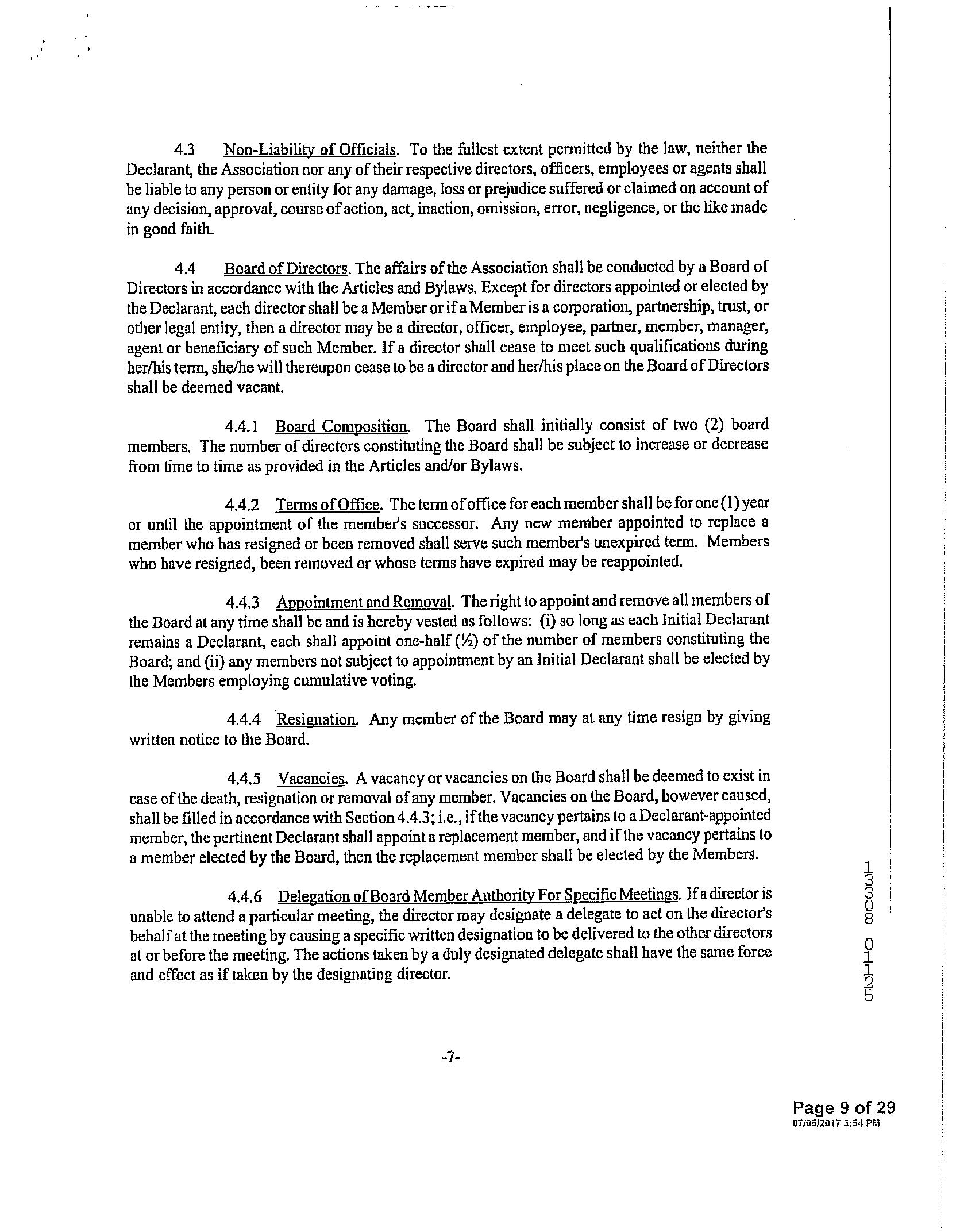 4.3 Non-Liability of Officials. To the fullest extent permitted by the law, neither the Declarant, the Association nor any of their respective directors, officers, employees or agents shall be liable to any person or entity for any damage, loss or prejudice suffered or claimed on account of any decision, approval, course of action, act, inaction, omission, error, negligence, or the like made in good faith.

4.4 Board of Directors. The affairs of the Association shall be conducted by a Board of Directors in accordance with the Articles and Bylaws. Except for directors appointed or elected by the Declarant, each director shall be a Member or if a Member is a corporation, partnership, trust, or other legal entity, then a director may be a director, officer, employee, partner, member, manager, agent or beneficiary of such Member. If a director shall cease to meet such qualifications during her/his term, she/he will thereupon cease to be a director and her/his place on the Board of Directors shall be deemed vacant.

4.4.1 Board Composition. The Board shall initially consist of two (2) board members. The number of directors constituting the Board shall be subject to increase or decrease from time to time as provided in the Articles and/or Bylaws.

4.4.2 Terms of Office. The term of office for each member shall be for one (1) year or until the appointment of the member's successor. Any new member appointed to replace a member who has resigned or been removed shall serve such member's unexpired term. Members who have resigned, been removed or whose terms have expired may be reappointed.

4.4.3 Appointment and Removal. The right to appoint and remove all members of the Board at any time shall be and is hereby vested as follows: (i) so long as each Initial Declarant remains a Declarant, each shall appoint one-half (½) of the number of members constituting the Board; and (ii) any members not subject to appointment by an Initial Declarant shall be elected by the Members employing cumulative voting.

4.4.4 Resignation. Any member of the Board may at any time resign by giving written notice to the Board.

4.4.5 Vacancies. A vacancy or vacancies on the Board shall be deemed to exist in case of the death, resignation or removal of any member. Vacancies on the Board, however caused, shall be filled in accordance with Section 4.4.3; i.e., if the vacancy pertains to a Declarant-appointed member, the pertinent Declarant shall appoint a replacement member, and if the vacancy pertains to a member elected by the Board, then the replacement member shall be elected by the Members.

4.4.6 Delegation of Board Member Authority For Specific Meetings. If a director is unable to attend a particular meeting, the director may designate a delegate to act on the director's behalf at the meeting by causing a specific written designation to be delivered to the other directors at or before the meeting. The actions taken by a duly designated delegate shall have the same force and effect as if taken by the designating director.

13308 01125

-7-

Page 9 of 29
07/05/2017 3:54 PM